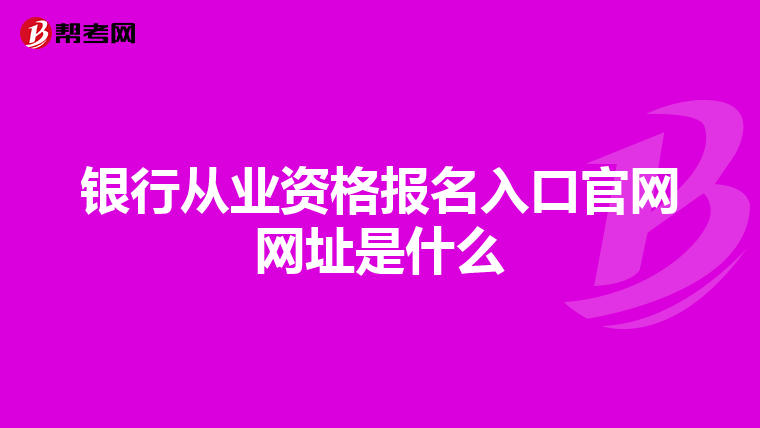 帮考网

银行从业资格报名入口官网网址是什么